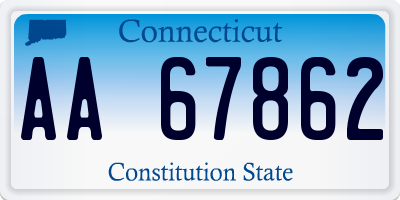 Connecticut

AA 67862

Constitution State